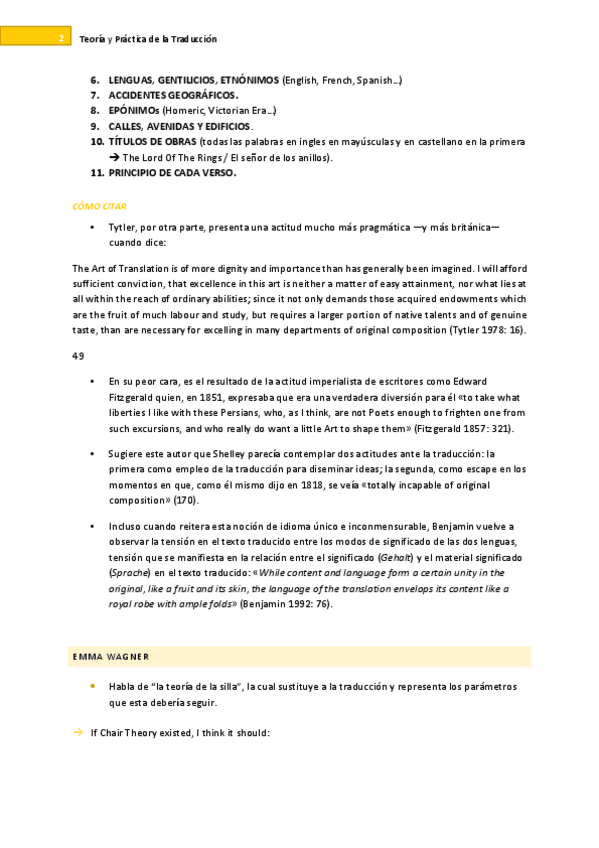 2 Teoría y Práctica de la Traducción

6. LENGUAS, GENTILICIOS, ETNÓNIMOS (English, French, Spanish…)
7. ACCIDENTES GEOGRÁFICOS.
8. EPÓNIMOs (Homeric, Victorian Era…)
9. CALLES, AVENIDAS Y EDIFICIOS.
10. TÍTULOS DE OBRAS (todas las palabras en ingles en mayúsculas y en castellano en la primera → The Lord Of The Rings / El señor de los anillos).
11. PRINCIPIO DE CADA VERSO.

CÓMO CITAR

• Tytler, por otra parte, presenta una actitud mucho más pragmática —y más británica— cuando dice:

The Art of Translation is of more dignity and importance than has generally been imagined. I will afford sufficient conviction, that excellence in this art is neither a matter of easy attainment, nor what lies at all within the reach of ordinary abilities; since it not only demands those acquired endowments which are the fruit of much labour and study, but requires a larger portion of native talents and of genuine taste, than are necessary for excelling in many departments of original composition (Tytler 1978: 16).

49

• En su peor cara, es el resultado de la actitud imperialista de escritores como Edward Fitzgerald quien, en 1851, expresaba que era una verdadera diversión para él «to take what liberties I like with these Persians, who, as I think, are not Poets enough to frighten one from such excursions, and who really do want a little Art to shape them» (Fitzgerald 1857: 321).

• Sugiere este autor que Shelley parecía contemplar dos actitudes ante la traducción: la primera como empleo de la traducción para diseminar ideas; la segunda, como escape en los momentos en que, como él mismo dijo en 1818, se veía «totally incapable of original composition» (170).

• Incluso cuando reitera esta noción de idioma único e inconmensurable, Benjamin vuelve a observar la tensión en el texto traducido entre los modos de significado de las dos lenguas, tensión que se manifiesta en la relación entre el significado (Gehalt) y el material significado (Sprache) en el texto traducido: «While content and language form a certain unity in the original, like a fruit and its skin, the language of the translation envelops its content like a royal robe with ample folds» (Benjamin 1992: 76).

EMMA WAGNER

• Habla de "la teoría de la silla", la cual sustituye a la traducción y representa los parámetros que esta debería seguir.

→ If Chair Theory existed, I think it should: